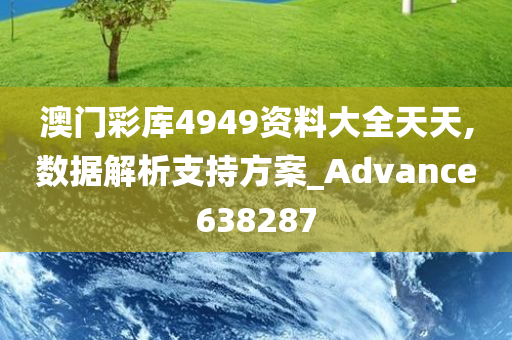 澳门彩库4949资料大全天天，数据解析支持方案_Advance638287